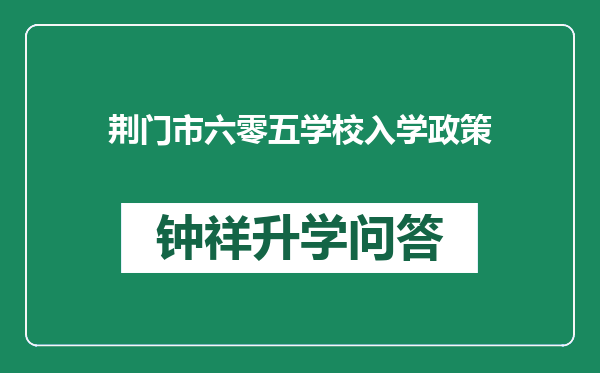 荆门市六零五学校入学政策

钟祥升学问答